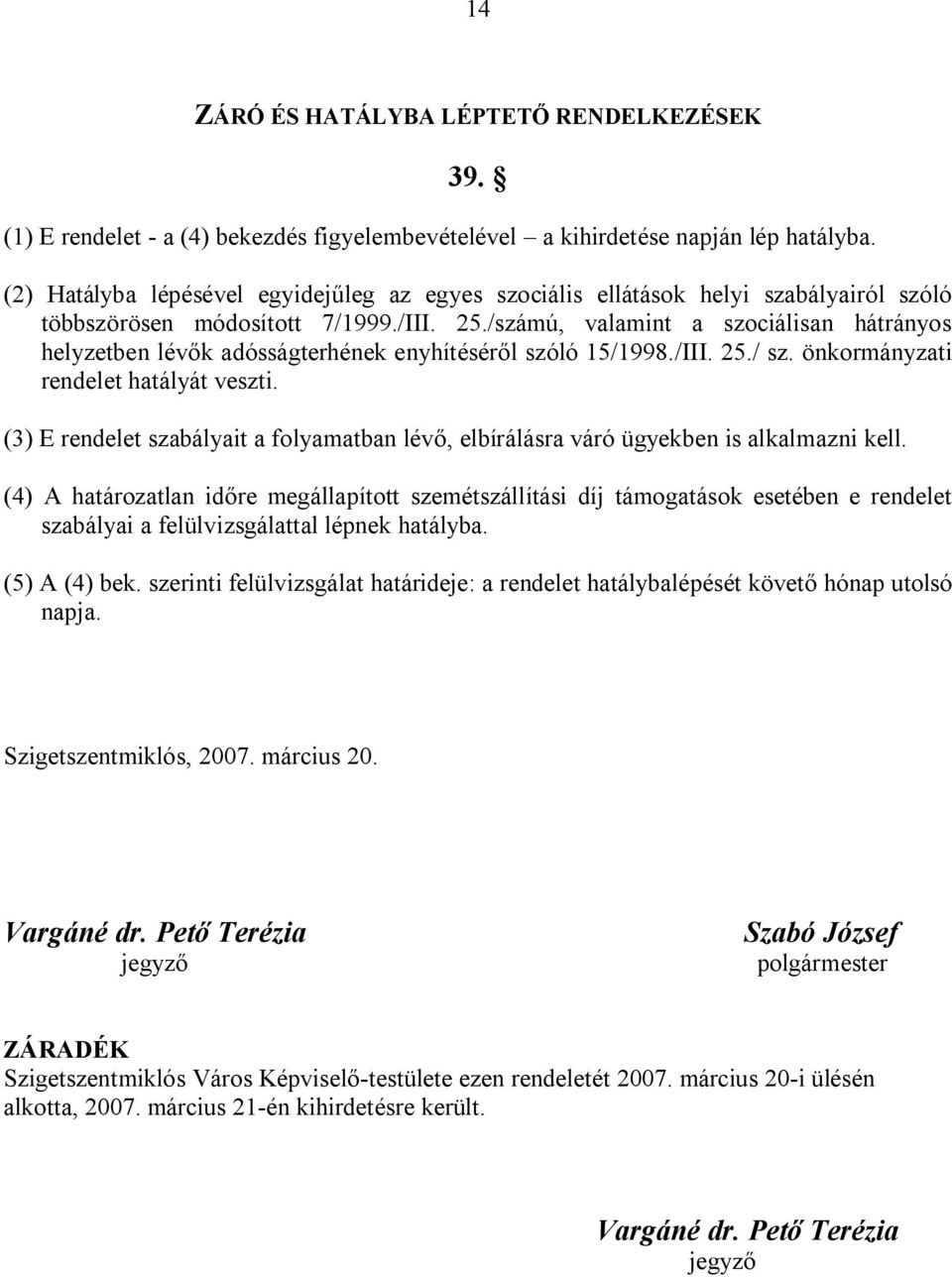 14

ZÁRÓ ÉS HATÁLYBA LÉPTETŐ RENDELKEZÉSEK

39. §

(1) E rendelet - a (4) bekezdés figyelembevételével – a kihirdetése napján lép hatályba.

(2) Hatályba lépésével egyidejűleg az egyes szociális ellátások helyi szabályairól szóló többszörösen módosított 7/1999./III. 25./számú, valamint a szociálisan hátrányos helyzetben lévők adósságterhének enyhítéséről szóló 15/1998./III. 25./ sz. önkormányzati rendelet hatályát veszti.

(3) E rendelet szabályait a folyamatban lévő, elbírálásra váró ügyekben is alkalmazni kell.

(4) A határozatlan időre megállapított szemétszállítási díj támogatások esetében e rendelet szabályai a felülvizsgálattal lépnek hatályba.

(5) A (4) bek. szerinti felülvizsgálat határideje: a rendelet hatálybalépését követő hónap utolsó napja.

Szigetszentmiklós, 2007. március 20.

Vargáné dr. Pető Terézia
jegyző

Szabó József
polgármester

ZÁRADÉK
Szigetszentmiklós Város Képviselő-testülete ezen rendeletét 2007. március 20-i ülésén alkotta, 2007. március 21-én kihirdetésre került.

Vargáné dr. Pető Terézia
jegyző